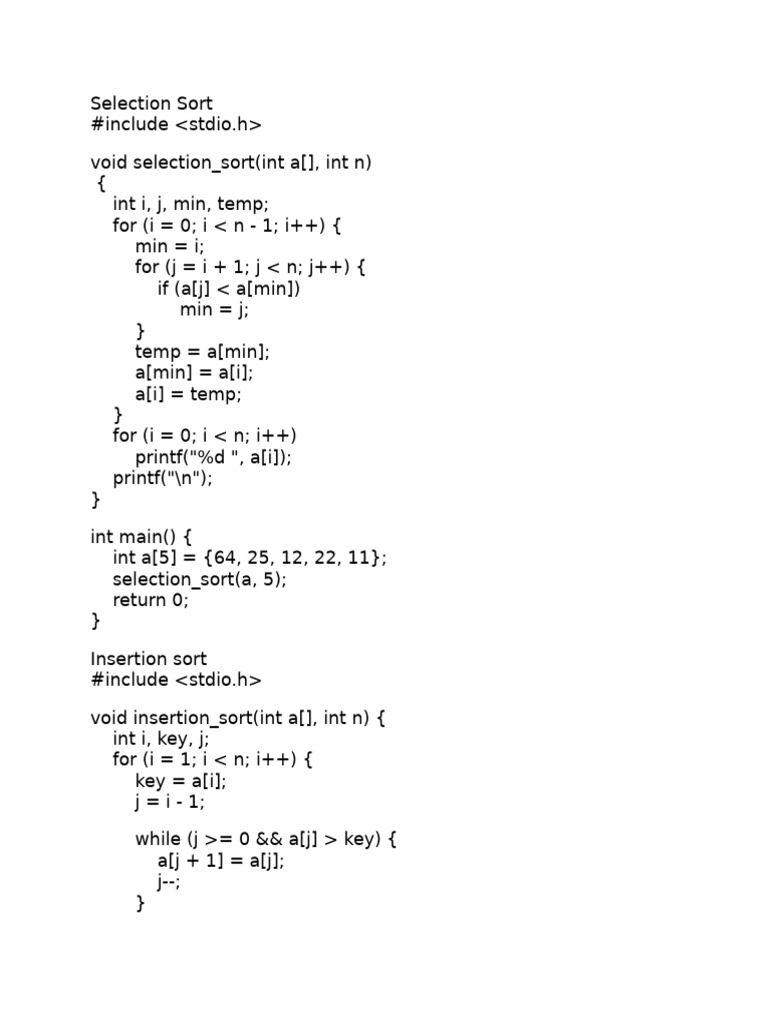 Selection Sort
#include <stdio.h>

void selection_sort(int a[], int n)
 {
    int i, j, min, temp;
    for (i = 0; i < n - 1; i++) {
        min = i;
        for (j = i + 1; j < n; j++) {
            if (a[j] < a[min])
                min = j;
        }
        temp = a[min];
        a[min] = a[i];
        a[i] = temp;
    }
    for (i = 0; i < n; i++)
        printf("%d ", a[i]);
    printf("\n");
}

int main() {
    int a[5] = {64, 25, 12, 22, 11};
    selection_sort(a, 5);
    return 0;
}

Insertion sort
#include <stdio.h>

void insertion_sort(int a[], int n) {
    int i, key, j;
    for (i = 1; i < n; i++) {
        key = a[i];
        j = i - 1;

        while (j >= 0 && a[j] > key) {
            a[j + 1] = a[j];
            j--;
        }